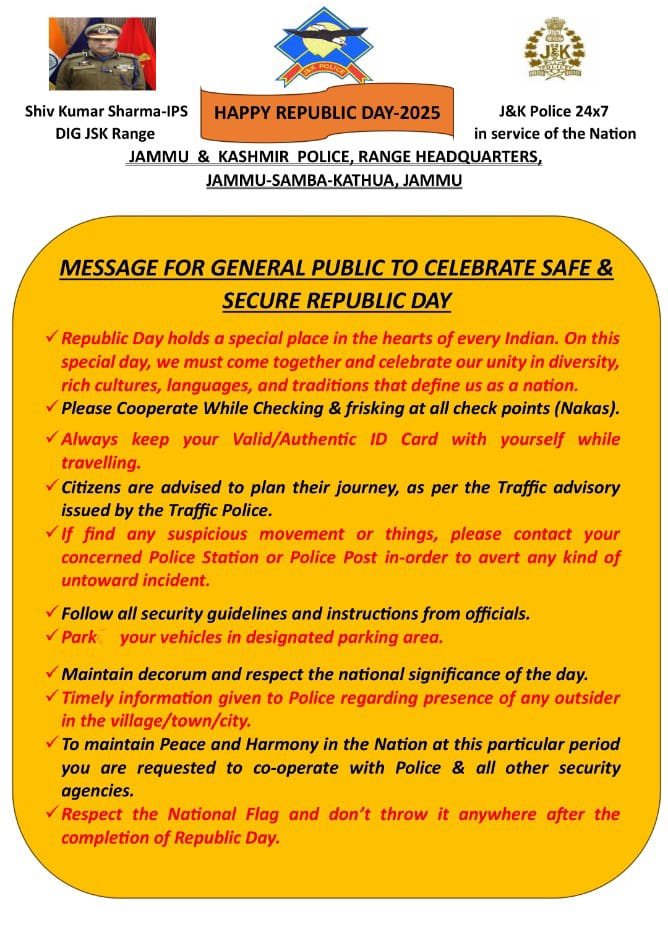 J&K POLICE

J&K POLICE

Shiv Kumar Sharma-IPS
DIG JSK Range

HAPPY REPUBLIC DAY-2025

J&K Police 24x7
in service of the Nation

JAMMU & KASHMIR POLICE, RANGE HEADQUARTERS, JAMMU-SAMBA-KATHUA, JAMMU

MESSAGE FOR GENERAL PUBLIC TO CELEBRATE SAFE & SECURE REPUBLIC DAY

✓ Republic Day holds a special place in the hearts of every Indian. On this special day, we must come together and celebrate our unity in diversity, rich cultures, languages, and traditions that define us as a nation.
✓ Please Cooperate While Checking & frisking at all check points (Nakas).
✓ Always keep your Valid/Authentic ID Card with yourself while travelling.
✓ Citizens are advised to plan their journey, as per the Traffic advisory issued by the Traffic Police.
✓ If find any suspicious movement or things, please contact your concerned Police Station or Police Post in-order to avert any kind of untoward incident.

✓ Follow all security guidelines and instructions from officials.
✓ Park your vehicles in designated parking area.

✓ Maintain decorum and respect the national significance of the day.
✓ Timely information given to Police regarding presence of any outsider in the village/town/city.
✓ To maintain Peace and Harmony in the Nation at this particular period you are requested to co-operate with Police & all other security agencies.
✓ Respect the National Flag and don't throw it anywhere after the completion of Republic Day.